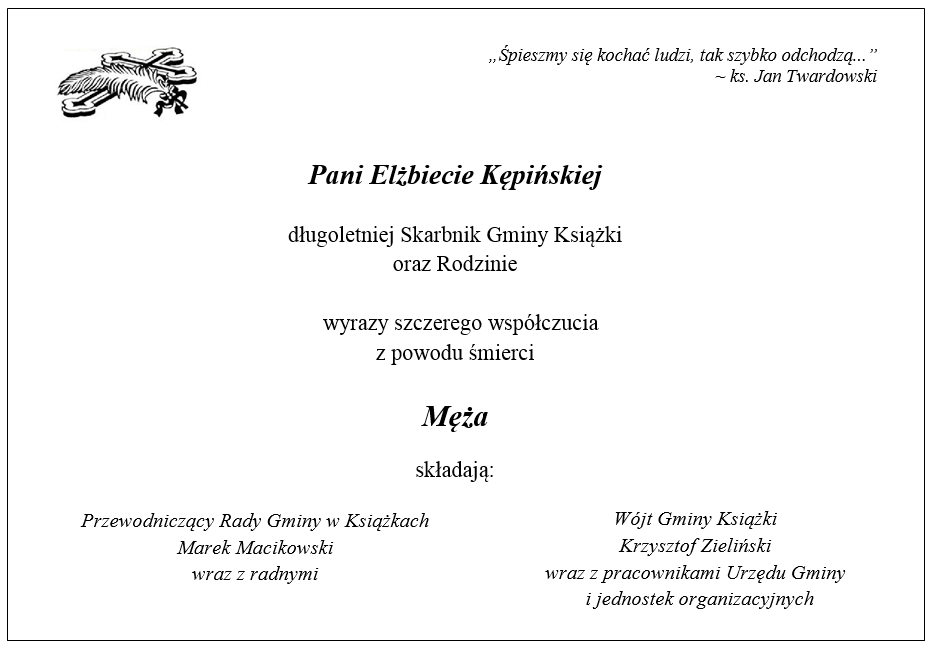 „Śpieszmy się kochać ludzi, tak szybko odchodzą...”
~ ks. Jan Twardowski

Pani Elżbiecie Kępińskiej

długoletniej Skarbnik Gminy Książki
oraz Rodzinie

wyrazy szczerego współczucia
z powodu śmierci

Męża

składają:

Przewodniczący Rady Gminy w Książkach
Marek Macikowski
wraz z radnymi

Wójt Gminy Książki
Krzysztof Zieliński
wraz z pracownikami Urzędu Gminy
i jednostek organizacyjnych